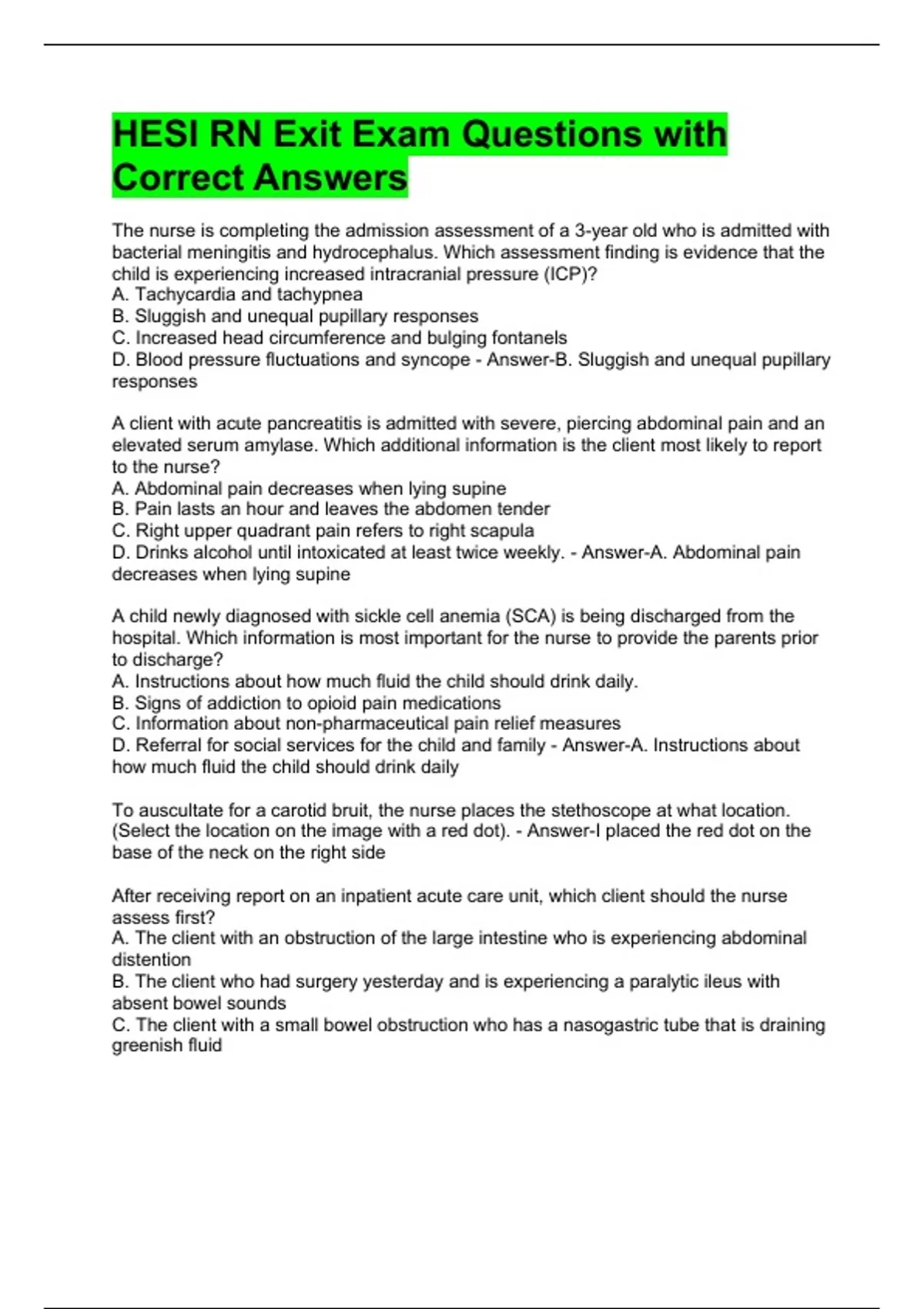 HESI RN Exit Exam Questions with Correct Answers

The nurse is completing the admission assessment of a 3-year old who is admitted with bacterial meningitis and hydrocephalus. Which assessment finding is evidence that the child is experiencing increased intracranial pressure (ICP)?
A. Tachycardia and tachypnea
B. Sluggish and unequal pupillary responses
C. Increased head circumference and bulging fontanels
D. Blood pressure fluctuations and syncope - Answer-B. Sluggish and unequal pupillary responses

A client with acute pancreatitis is admitted with severe, piercing abdominal pain and an elevated serum amylase. Which additional information is the client most likely to report to the nurse?
A. Abdominal pain decreases when lying supine
B. Pain lasts an hour and leaves the abdomen tender
C. Right upper quadrant pain refers to right scapula
D. Drinks alcohol until intoxicated at least twice weekly. - Answer-A. Abdominal pain decreases when lying supine

A child newly diagnosed with sickle cell anemia (SCA) is being discharged from the hospital. Which information is most important for the nurse to provide the parents prior to discharge?
A. Instructions about how much fluid the child should drink daily.
B. Signs of addiction to opioid pain medications
C. Information about non-pharmaceutical pain relief measures
D. Referral for social services for the child and family - Answer-A. Instructions about how much fluid the child should drink daily

To auscultate for a carotid bruit, the nurse places the stethoscope at what location. (Select the location on the image with a red dot). - Answer-I placed the red dot on the base of the neck on the right side

After receiving report on an inpatient acute care unit, which client should the nurse assess first?
A. The client with an obstruction of the large intestine who is experiencing abdominal distention
B. The client who had surgery yesterday and is experiencing a paralytic ileus with absent bowel sounds
C. The client with a small bowel obstruction who has a nasogastric tube that is draining greenish fluid